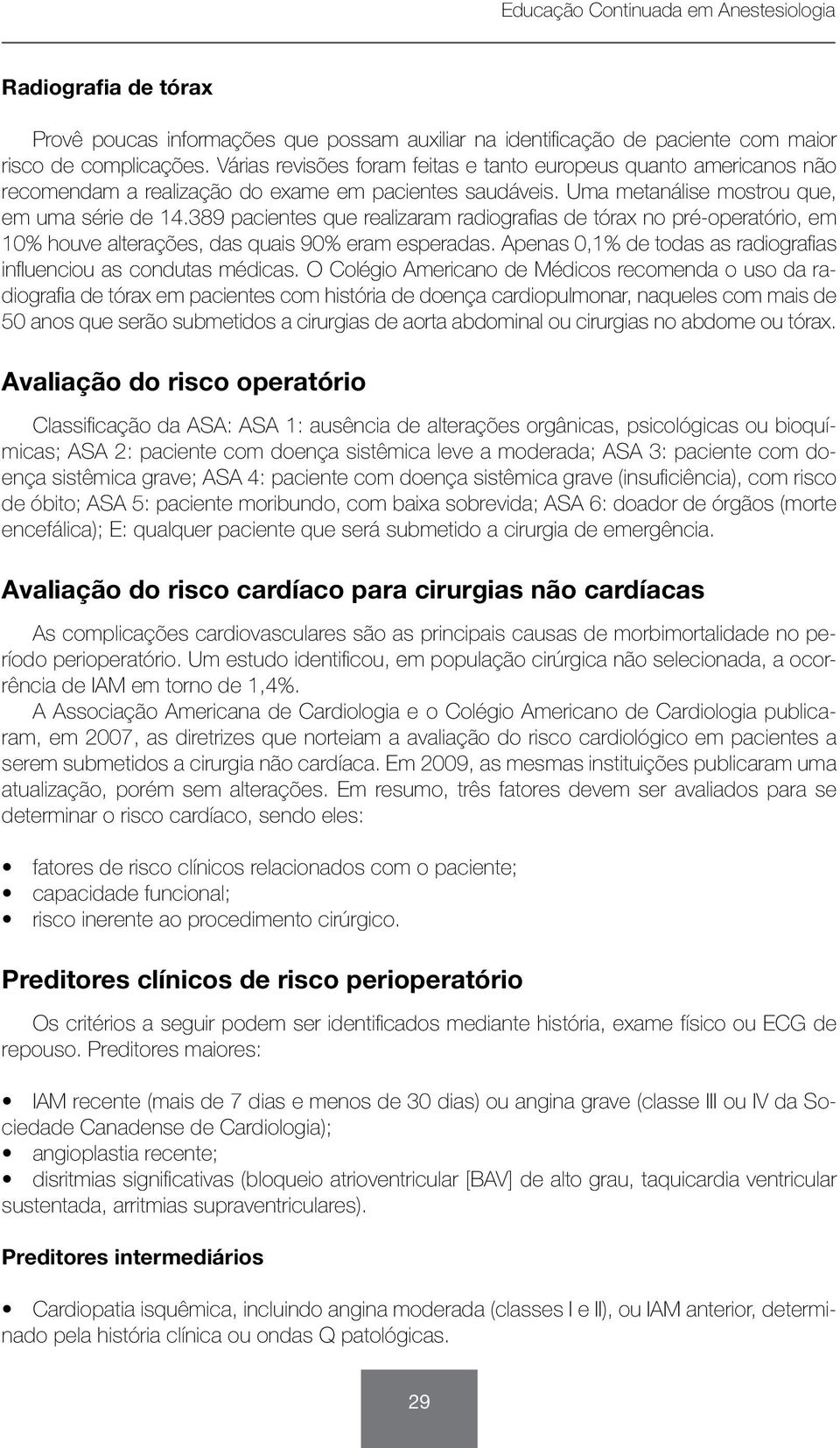 Educação Continuada em Anestesiologia

Radiografia de tórax

Provê poucas informações que possam auxiliar na identificação de paciente com maior risco de complicações. Várias revisões foram feitas e tanto europeus quanto americanos não recomendam a realização do exame em pacientes saudáveis. Uma metanálise mostrou que, em uma série de 14.389 pacientes que realizaram radiografias de tórax no pré-operatório, em 10% houve alterações, das quais 90% eram esperadas. Apenas 0,1% de todas as radiografias influenciou as condutas médicas. O Colégio Americano de Médicos recomenda o uso da radiografia de tórax em pacientes com história de doença cardiopulmonar, naqueles com mais de 50 anos que serão submetidos a cirurgias de aorta abdominal ou cirurgias no abdome ou tórax.

Avaliação do risco operatório

Classificação da ASA: ASA 1: ausência de alterações orgânicas, psicológicas ou bioquímicas; ASA 2: paciente com doença sistêmica leve a moderada; ASA 3: paciente com doença sistêmica grave; ASA 4: paciente com doença sistêmica grave (insuficiência), com risco de óbito; ASA 5: paciente moribundo, com baixa sobrevida; ASA 6: doador de órgãos (morte encefálica); E: qualquer paciente que será submetido a cirurgia de emergência.

Avaliação do risco cardíaco para cirurgias não cardíacas

As complicações cardiovasculares são as principais causas de morbimortalidade no período perioperatório. Um estudo identificou, em população cirúrgica não selecionada, a ocorrência de IAM em torno de 1,4%.

A Associação Americana de Cardiologia e o Colégio Americano de Cardiologia publicaram, em 2007, as diretrizes que norteiam a avaliação do risco cardiológico em pacientes a serem submetidos a cirurgia não cardíaca. Em 2009, as mesmas instituições publicaram uma atualização, porém sem alterações. Em resumo, três fatores devem ser avaliados para se determinar o risco cardíaco, sendo eles:

• fatores de risco clínicos relacionados com o paciente;
• capacidade funcional;
• risco inerente ao procedimento cirúrgico.

Preditores clínicos de risco perioperatório

Os critérios a seguir podem ser identificados mediante história, exame físico ou ECG de repouso. Preditores maiores:

• IAM recente (mais de 7 dias e menos de 30 dias) ou angina grave (classe III ou IV da Sociedade Canadense de Cardiologia);
• angioplastia recente;
• disritmias significativas (bloqueio atrioventricular [BAV] de alto grau, taquicardia ventricular sustentada, arritmias supraventriculares).

Preditores intermediários

• Cardiopatia isquêmica, incluindo angina moderada (classes I e II), ou IAM anterior, determinado pela história clínica ou ondas Q patológicas.

29